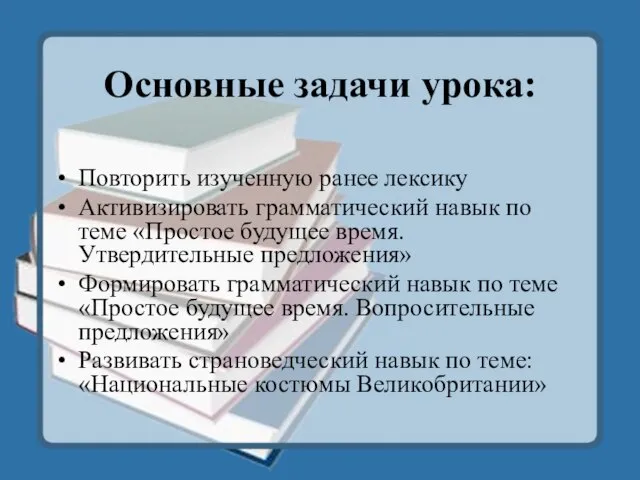 Основные задачи урока:

• Повторить изученную ранее лексику
• Активизировать грамматический навык по теме «Простое будущее время. Утвердительные предложения»
• Формировать грамматический навык по теме «Простое будущее время. Вопросительные предложения»
• Развивать страноведческий навык по теме: «Национальные костюмы Великобритании»